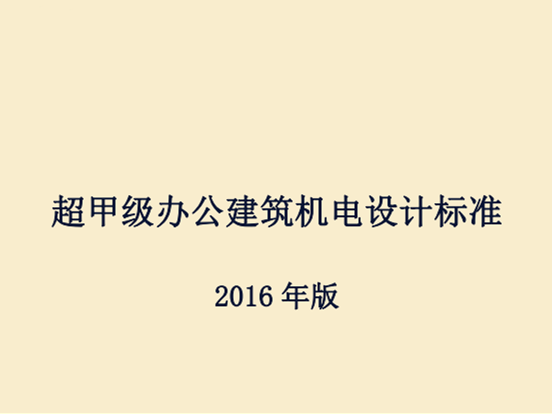 超甲级办公建筑机电设计标准

2016 年版